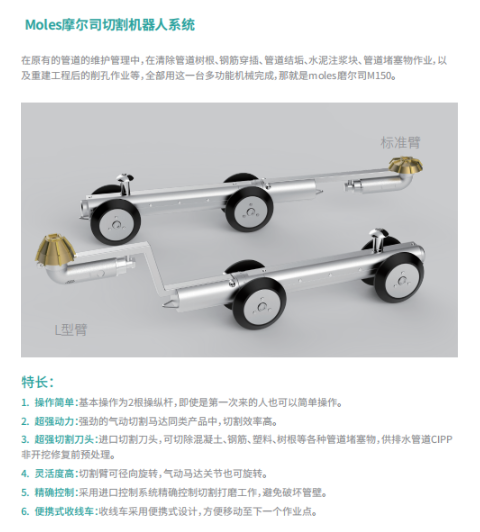 Moles摩尔司切割机器人系统

在原有的管道的维护管理中，在清除管道树根、钢筋穿插、管道结垢、水泥注浆块、管道堵塞物作业，以及重建工程后的削孔作业等，全部用这一台多功能机械完成，那就是moles磨尔司M150。

标准臂

L型臂

特长：

1. 操作简单：基本操作为2根操纵杆，即使是第一次来的人也可以简单操作。

2. 超强动力：强劲的气动切割马达同类产品中，切割效率高。

3. 超强切割刀头：进口切割刀头，可切除混凝土、钢筋、塑料、树根等各种管道堵塞物，供排水管道CIPP非开挖修复前预处理。

4. 灵活度高：切割臂可径向旋转，气动马达关节也可旋转。

5. 精确控制：采用进口控制系统精确控制切割打磨工作，避免破坏管壁。

6. 便携式收线车：收线车采用便携式设计，方便移动至下一个作业点。